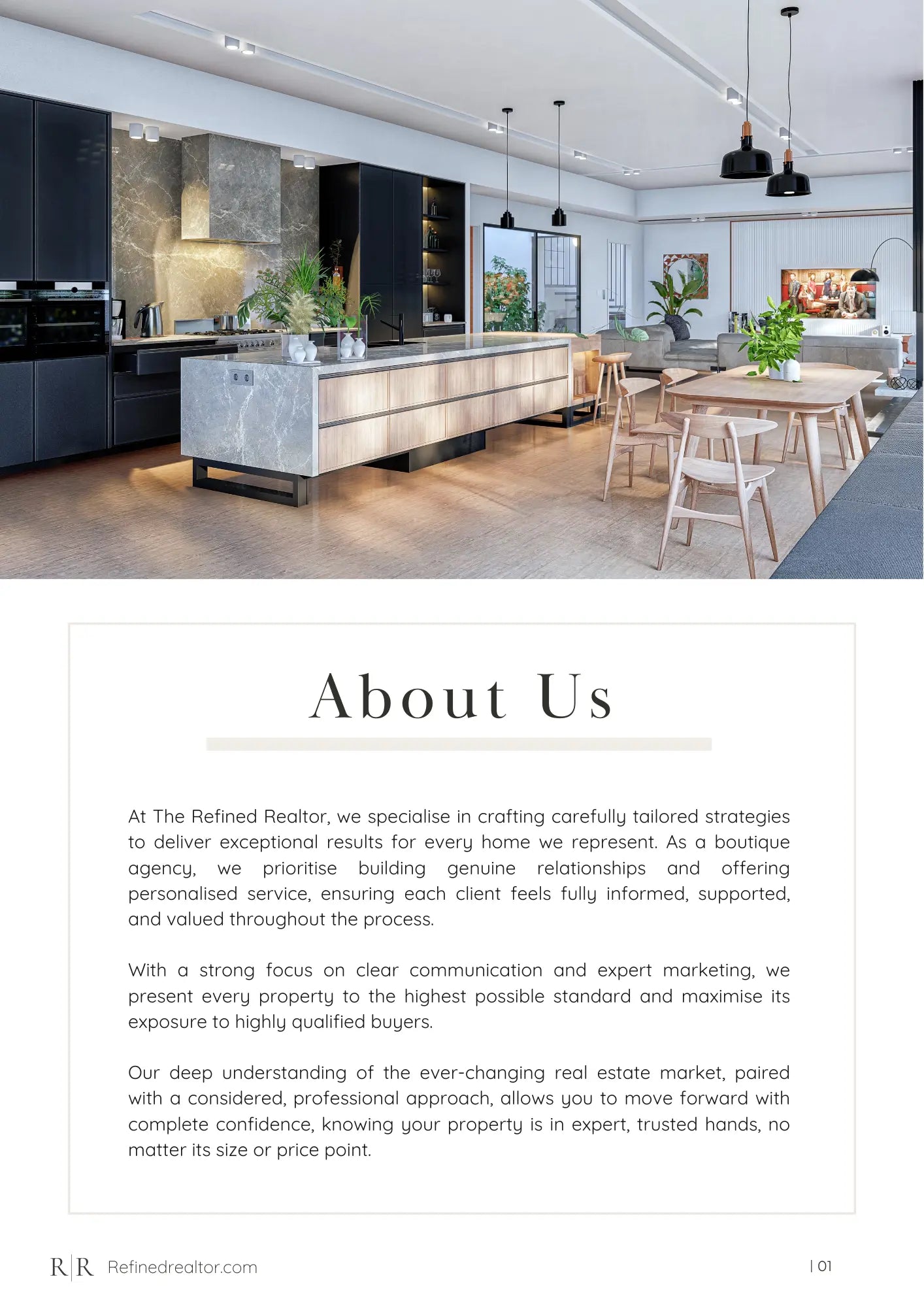 About Us

At The Refined Realtor, we specialise in crafting carefully tailored strategies to deliver exceptional results for every home we represent. As a boutique agency, we prioritise building genuine relationships and offering personalised service, ensuring each client feels fully informed, supported, and valued throughout the process.

With a strong focus on clear communication and expert marketing, we present every property to the highest possible standard and maximise its exposure to highly qualified buyers.

Our deep understanding of the ever-changing real estate market, paired with a considered, professional approach, allows you to move forward with complete confidence, knowing your property is in expert, trusted hands, no matter its size or price point.

R|R Refinedrealtor.com

| 01